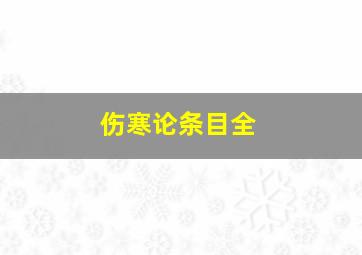 伤寒论条目全